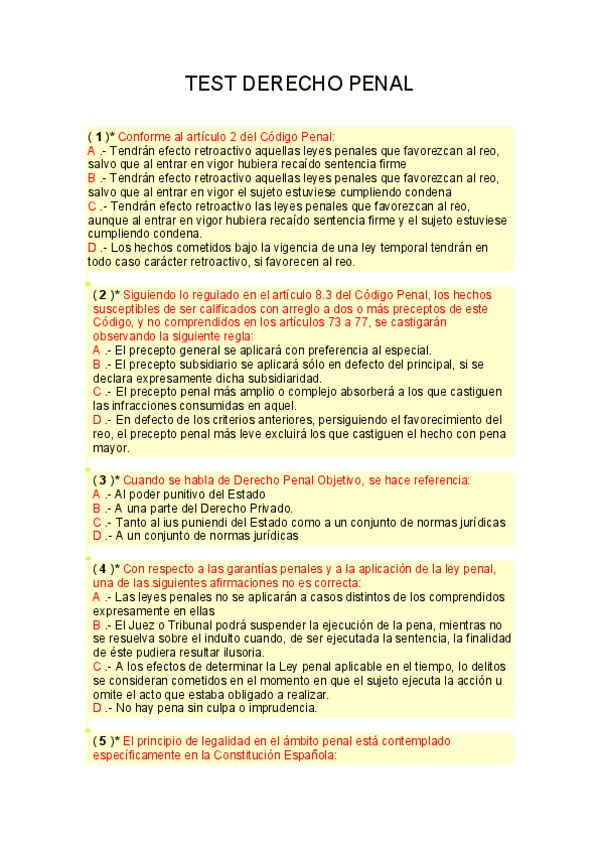 TEST DERECHO PENAL

( 1 )* Conforme al artículo 2 del Código Penal:
A .- Tendrán efecto retroactivo aquellas leyes penales que favorezcan al reo, salvo que al entrar en vigor hubiera recaído sentencia firme
B .- Tendrán efecto retroactivo aquellas leyes penales que favorezcan al reo, salvo que al entrar en vigor el sujeto estuviese cumpliendo condena
C .- Tendrán efecto retroactivo las leyes penales que favorezcan al reo, aunque al entrar en vigor hubiera recaído sentencia firme y el sujeto estuviese cumpliendo condena.
D .- Los hechos cometidos bajo la vigencia de una ley temporal tendrán en todo caso carácter retroactivo, si favorecen al reo.

( 2 )* Siguiendo lo regulado en el artículo 8.3 del Código Penal, los hechos susceptibles de ser calificados con arreglo a dos o más preceptos de este Código, y no comprendidos en los artículos 73 a 77, se castigarán observando la siguiente regla:
A .- El precepto general se aplicará con preferencia al especial.
B .- El precepto subsidiario se aplicará sólo en defecto del principal, si se declara expresamente dicha subsidiaridad.
C .- El precepto penal más amplio o complejo absorberá a los que castiguen las infracciones consumidas en aquel.
D .- En defecto de los criterios anteriores, persiguiendo el favorecimiento del reo, el precepto penal más leve excluirá los que castiguen el hecho con pena mayor.

( 3 )* Cuando se habla de Derecho Penal Objetivo, se hace referencia:
A .- Al poder punitivo del Estado
B .- A una parte del Derecho Privado.
C .- Tanto al ius puniendi del Estado como a un conjunto de normas jurídicas
D .- A un conjunto de normas jurídicas

( 4 )* Con respecto a las garantías penales y a la aplicación de la ley penal, una de las siguientes afirmaciones no es correcta:
A .- Las leyes penales no se aplicarán a casos distintos de los comprendidos expresamente en ellas
B .- El Juez o Tribunal podrá suspender la ejecución de la pena, mientras no se resuelva sobre el indulto cuando, de ser ejecutada la sentencia, la finalidad de éste pudiera resultar ilusoria.
C .- A los efectos de determinar la Ley penal aplicable en el tiempo, lo delitos se consideran cometidos en el momento en que el sujeto ejecuta la acción u omite el acto que estaba obligado a realizar.
D .- No hay pena sin culpa o imprudencia.

( 5 )* El principio de legalidad en el ámbito penal está contemplado específicamente en la Constitución Española: